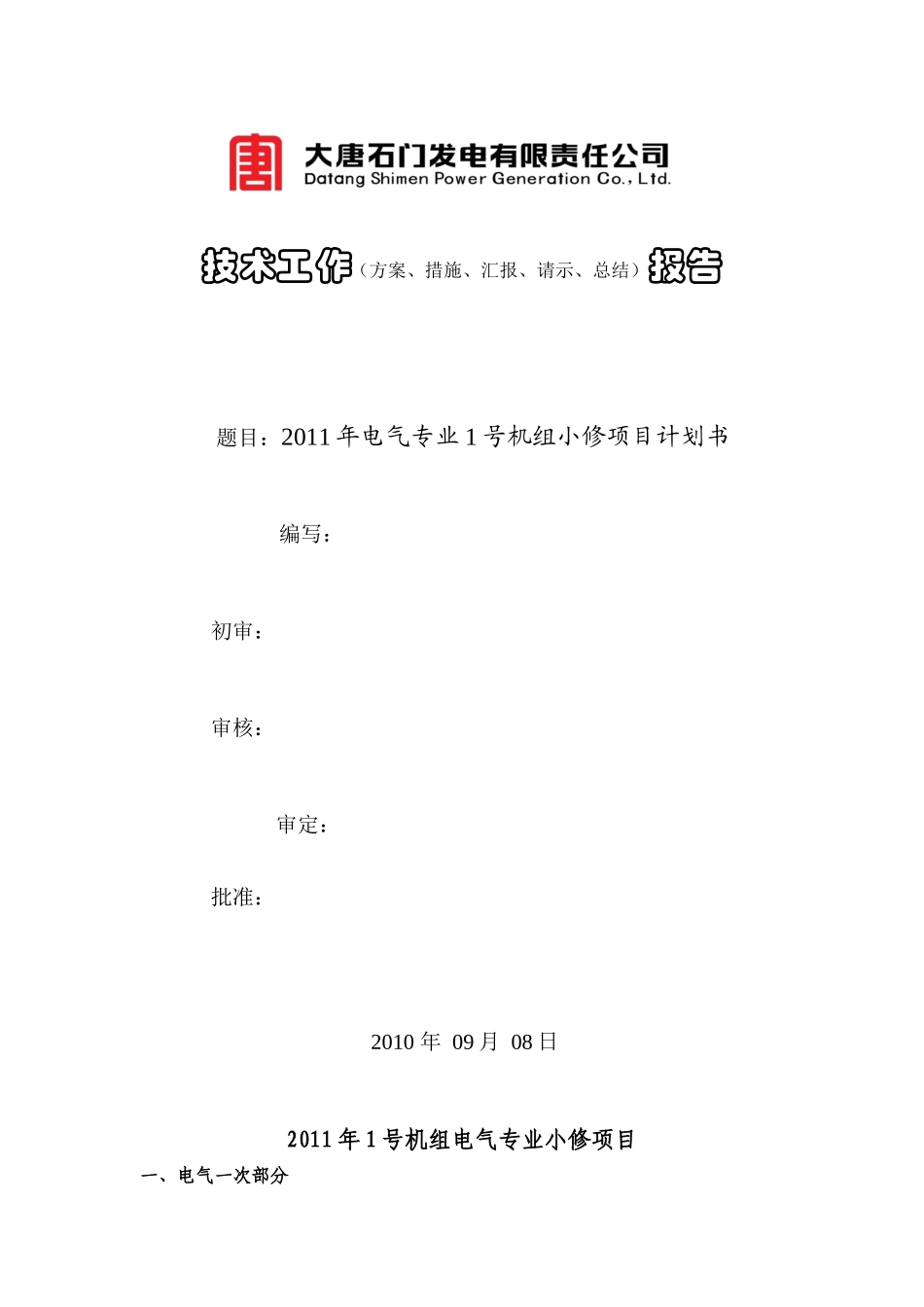 大唐石门发电有限责任公司
Datang Shimen Power Generation Co., Ltd.

技术工作（方案、措施、汇报、请示、总结）报告

题目：2011 年电气专业 1 号机组小修项目计划书

编写：

初审：

审核：

审定：

批准：

2010 年 09 月 08 日

2011 年 1 号机组电气专业小修项目

一、电气一次部分